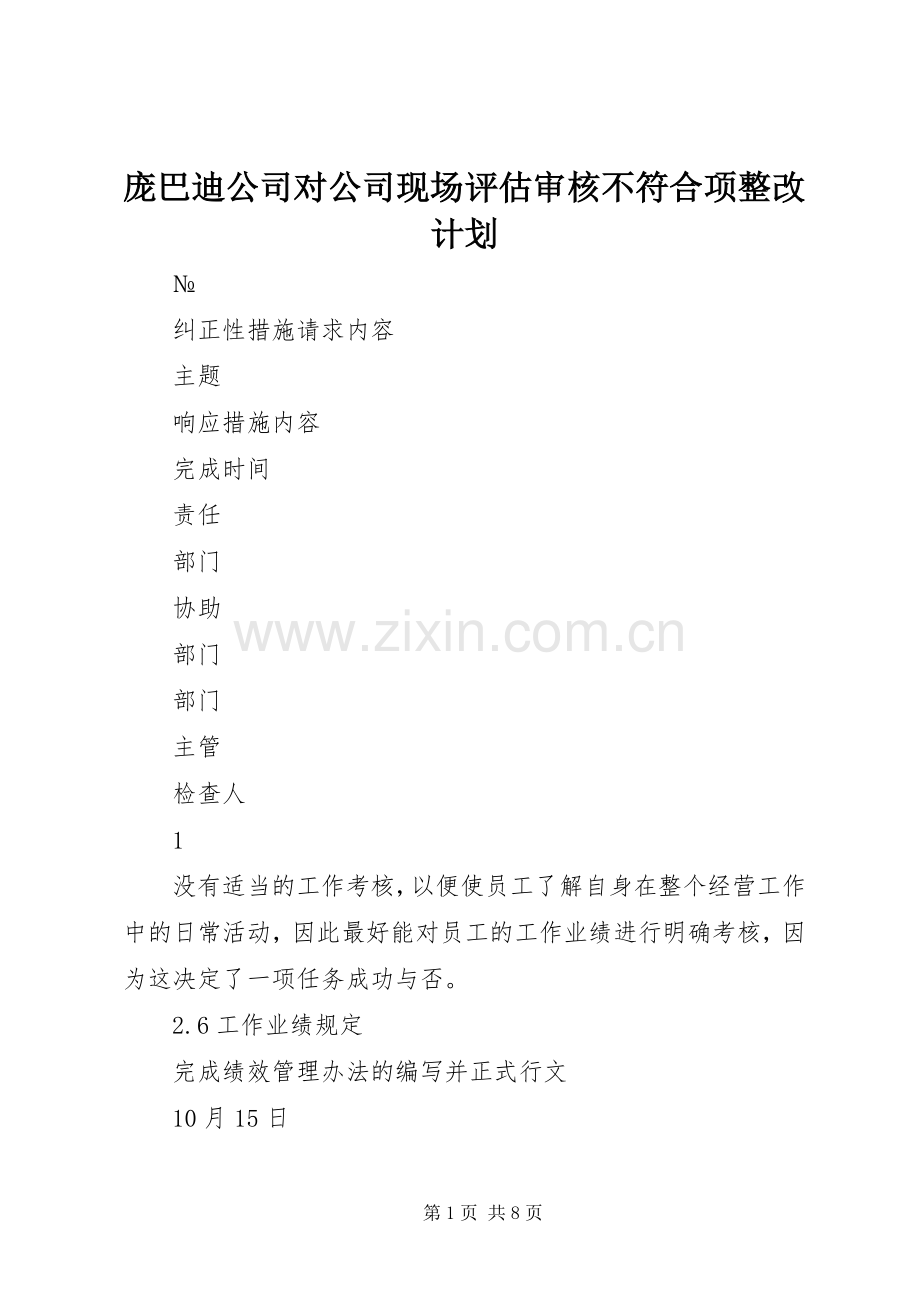 庞巴迪公司对公司现场评估审核不符合项整改计划

№

纠正性措施请求内容

主题

响应措施内容

完成时间

责任

部门

协助

部门

部门

主管

检查人

1

没有适当的工作考核，以便使员工了解自身在整个经营工作中的日常活动，因此最好能对员工的工作业绩进行明确考核，因为这决定了一项任务成功与否。

2.6 工作业绩规定

完成绩效管理办法的编写并正式行文

10 月 15 日

www.zixin.com.cn

第 1 页 共 8 页